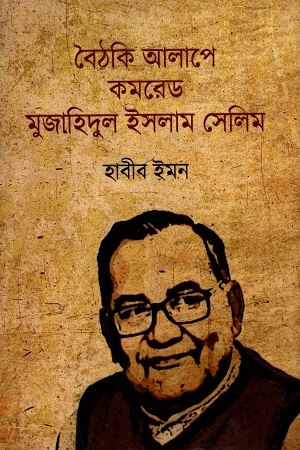 বৈঠকি আলাপে
কমরেড
মুজাহিদুল ইসলাম সেলিম

হাবীব ইমন